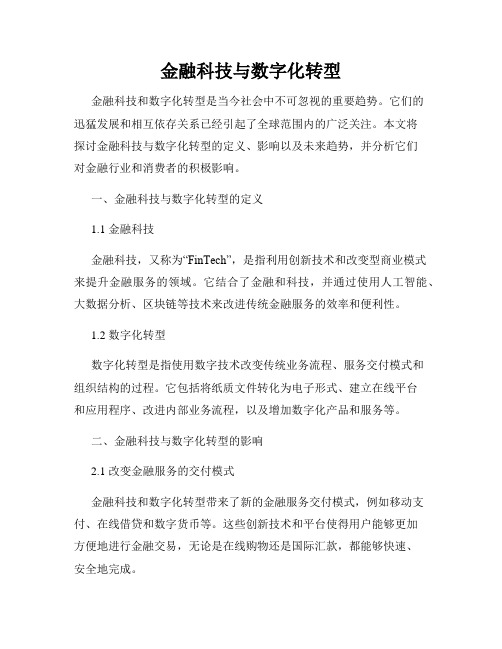 金融科技与数字化转型

金融科技和数字化转型是当今社会中不可忽视的重要趋势。它们的迅猛发展和相互依存关系已经引起了全球范围内的广泛关注。本文将探讨金融科技与数字化转型的定义、影响以及未来趋势，并分析它们对金融行业和消费者的积极影响。

一、金融科技与数字化转型的定义

1.1 金融科技

金融科技，又称为“FinTech”，是指利用创新技术和改变型商业模式来提升金融服务的领域。它结合了金融和科技，并通过使用人工智能、大数据分析、区块链等技术来改进传统金融服务的效率和便利性。

1.2 数字化转型

数字化转型是指使用数字技术改变传统业务流程、服务交付模式和组织结构的过程。它包括将纸质文件转化为电子形式、建立在线平台和应用程序、改进内部业务流程，以及增加数字化产品和服务等。

二、金融科技与数字化转型的影响

2.1 改变金融服务的交付模式

金融科技和数字化转型带来了新的金融服务交付模式，例如移动支付、在线借贷和数字货币等。这些创新技术和平台使得用户能够更加方便地进行金融交易，无论是在线购物还是国际汇款，都能够快速、安全地完成。